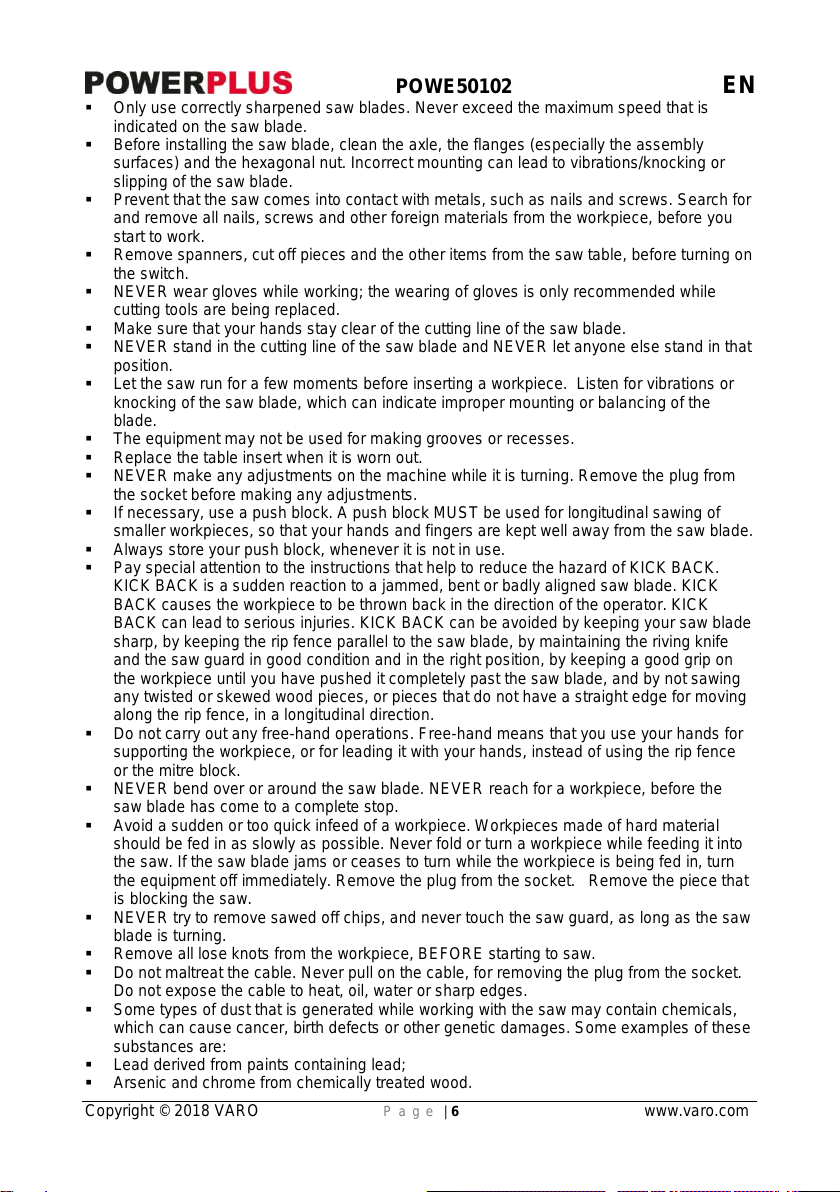 POWERPLUS POWE50102 EN

▪ Only use correctly sharpened saw blades. Never exceed the maximum speed that is indicated on the saw blade.
▪ Before installing the saw blade, clean the axle, the flanges (especially the assembly surfaces) and the hexagonal nut. Incorrect mounting can lead to vibrations/knocking or slipping of the saw blade.
▪ Prevent that the saw comes into contact with metals, such as nails and screws. Search for and remove all nails, screws and other foreign materials from the workpiece, before you start to work.
▪ Remove spanners, cut off pieces and the other items from the saw table, before turning on the switch.
▪ NEVER wear gloves while working; the wearing of gloves is only recommended while cutting tools are being replaced.
▪ Make sure that your hands stay clear of the cutting line of the saw blade.
▪ NEVER stand in the cutting line of the saw blade and NEVER let anyone else stand in that position.
▪ Let the saw run for a few moments before inserting a workpiece. Listen for vibrations or knocking of the saw blade, which can indicate improper mounting or balancing of the blade.
▪ The equipment may not be used for making grooves or recesses.
▪ Replace the table insert when it is worn out.
▪ NEVER make any adjustments on the machine while it is turning. Remove the plug from the socket before making any adjustments.
▪ If necessary, use a push block. A push block MUST be used for longitudinal sawing of smaller workpieces, so that your hands and fingers are kept well away from the saw blade.
▪ Always store your push block, whenever it is not in use.
▪ Pay special attention to the instructions that help to reduce the hazard of KICK BACK. KICK BACK is a sudden reaction to a jammed, bent or badly aligned saw blade. KICK BACK causes the workpiece to be thrown back in the direction of the operator. KICK BACK can lead to serious injuries. KICK BACK can be avoided by keeping your saw blade sharp, by keeping the rip fence parallel to the saw blade, by maintaining the riving knife and the saw guard in good condition and in the right position, by keeping a good grip on the workpiece until you have pushed it completely past the saw blade, and by not sawing any twisted or skewed wood pieces, or pieces that do not have a straight edge for moving along the rip fence, in a longitudinal direction.
▪ Do not carry out any free-hand operations. Free-hand means that you use your hands for supporting the workpiece, or for leading it with your hands, instead of using the rip fence or the mitre block.
▪ NEVER bend over or around the saw blade. NEVER reach for a workpiece, before the saw blade has come to a complete stop.
▪ Avoid a sudden or too quick infeed of a workpiece. Workpieces made of hard material should be fed in as slowly as possible. Never fold or turn a workpiece while feeding it into the saw. If the saw blade jams or ceases to turn while the workpiece is being fed in, turn the equipment off immediately. Remove the plug from the socket. Remove the piece that is blocking the saw.
▪ NEVER try to remove sawed off chips, and never touch the saw guard, as long as the saw blade is turning.
▪ Remove all lose knots from the workpiece, BEFORE starting to saw.
▪ Do not maltreat the cable. Never pull on the cable, for removing the plug from the socket. Do not expose the cable to heat, oil, water or sharp edges.
▪ Some types of dust that is generated while working with the saw may contain chemicals, which can cause cancer, birth defects or other genetic damages. Some examples of these substances are:
▪ Lead derived from paints containing lead;
▪ Arsenic and chrome from chemically treated wood.

Copyright © 2018 VARO Page | 6 www.varo.com